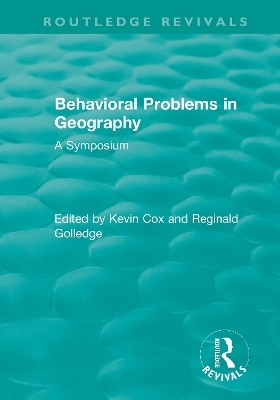 ROUTLEDGE REVIVALS

Behavioral Problems in Geography

A Symposium

Edited by Kevin Cox and Reginald Golledge

ROUTLEDGE

REVIVALS